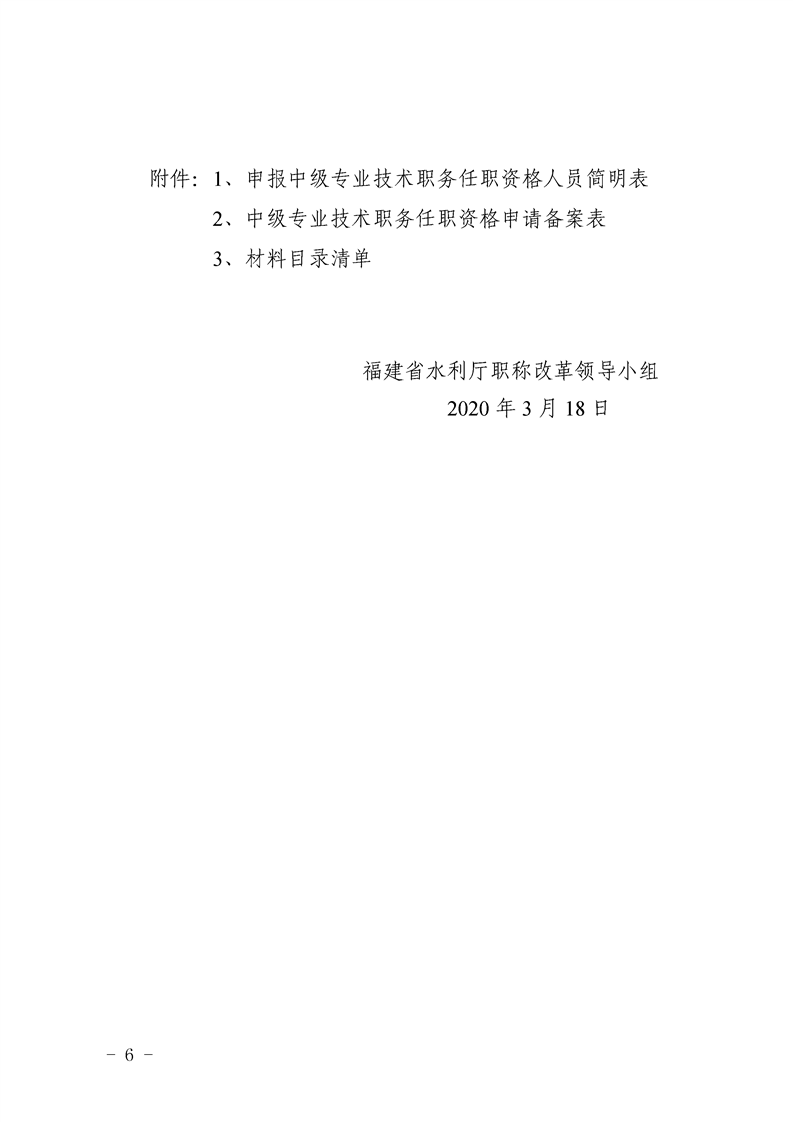 附件：1、申报中级专业技术职务任职资格人员简明表

2、中级专业技术职务任职资格申请备案表

3、材料目录清单

福建省水利厅职称改革领导小组

2020 年 3 月 18 日

－ 6 －